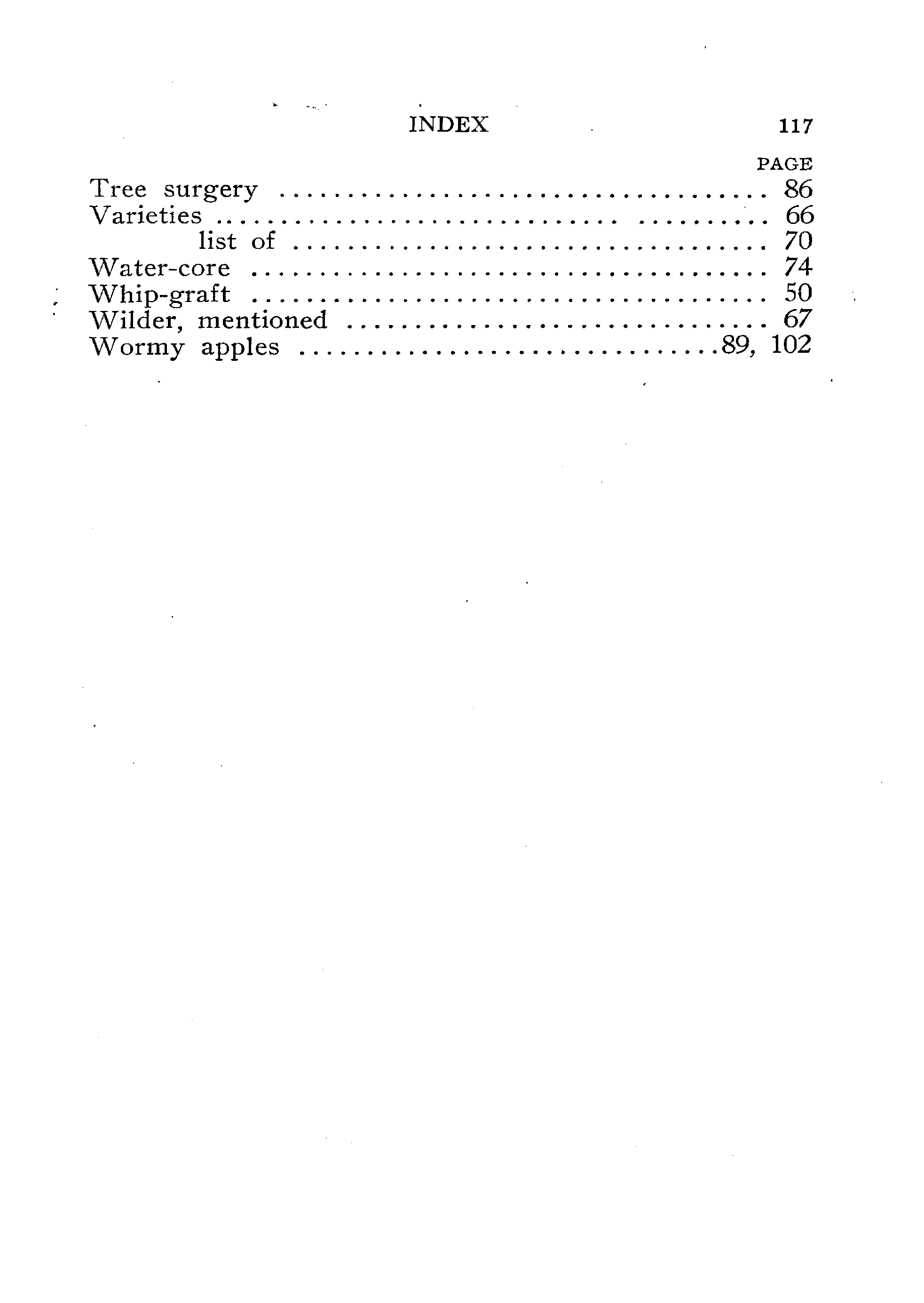 INDEX 117

PAGE

Tree surgery 86
Varieties 66
list of 70
Water-core 74
Whip-graft 50
Wilder, mentioned 67
Wormy apples 89, 102